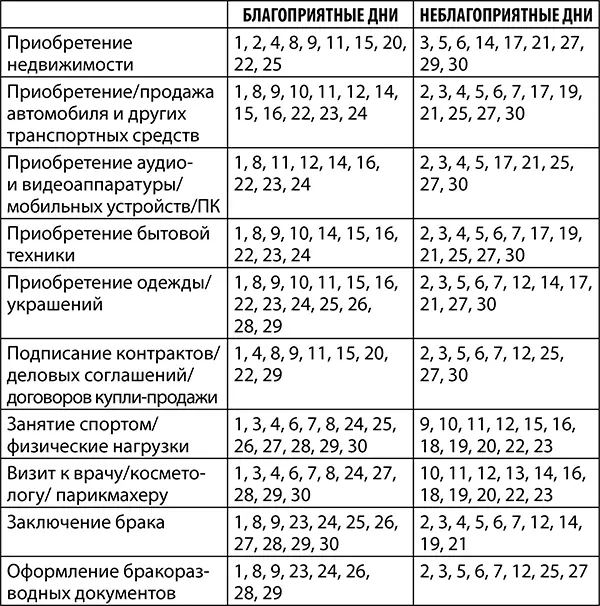 |  | БЛАГОПРИЯТНЫЕ ДНИ | НЕБЛАГОПРИЯТНЫЕ ДНИ |
|---|---|---|
| Приобретение недвижимости | 1, 2, 4, 8, 9, 11, 15, 20, 22, 25 | 3, 5, 6, 14, 17, 21, 27, 29, 30 |
| Приобретение/продажа автомобиля и других транспортных средств | 1, 8, 9, 10, 11, 12, 14, 15, 16, 22, 23, 24 | 2, 3, 4, 5, 6, 7, 17, 19, 21, 25, 27, 30 |
| Приобретение аудио- и видеоаппаратуры/ мобильных устройств/ПК | 1, 8, 11, 12, 14, 16, 22, 23, 24 | 2, 3, 4, 5, 17, 21, 25, 27, 30 |
| Приобретение бытовой техники | 1, 8, 9, 10, 14, 15, 16, 22, 23, 24 | 2, 3, 4, 5, 6, 7, 17, 19, 21, 25, 27, 30 |
| Приобретение одежды/ украшений | 1, 8, 9, 10, 11, 15, 16, 22, 23, 24, 25, 26, 28, 29 | 2, 3, 5, 6, 7, 12, 14, 17, 21, 27, 30 |
| Подписание контрактов/ деловых соглашений/ договоров купли-продажи | 1, 4, 8, 9, 11, 15, 20, 22, 29 | 2, 3, 5, 6, 7, 12, 25, 27, 30 |
| Занятие спортом/ физические нагрузки | 1, 3, 4, 6, 7, 8, 24, 25, 26, 27, 28, 29, 30 | 9, 10, 11, 12, 15, 16, 18, 19, 20, 22, 23 |
| Визит к врачу/косметологу/ парикмахеру | 1, 3, 4, 6, 7, 8, 24, 27, 28, 29, 30 | 10, 11, 12, 13, 14, 16, 18, 19, 20, 22, 23 |
| Заключение брака | 1, 8, 9, 23, 24, 25, 26, 27, 28, 29, 30 | 2, 3, 4, 5, 6, 7, 12, 14, 19, 21 |
| Оформление бракоразводных документов | 1, 8, 9, 23, 24, 26, 28, 29 | 2, 3, 5, 6, 7, 12, 25, 27 |